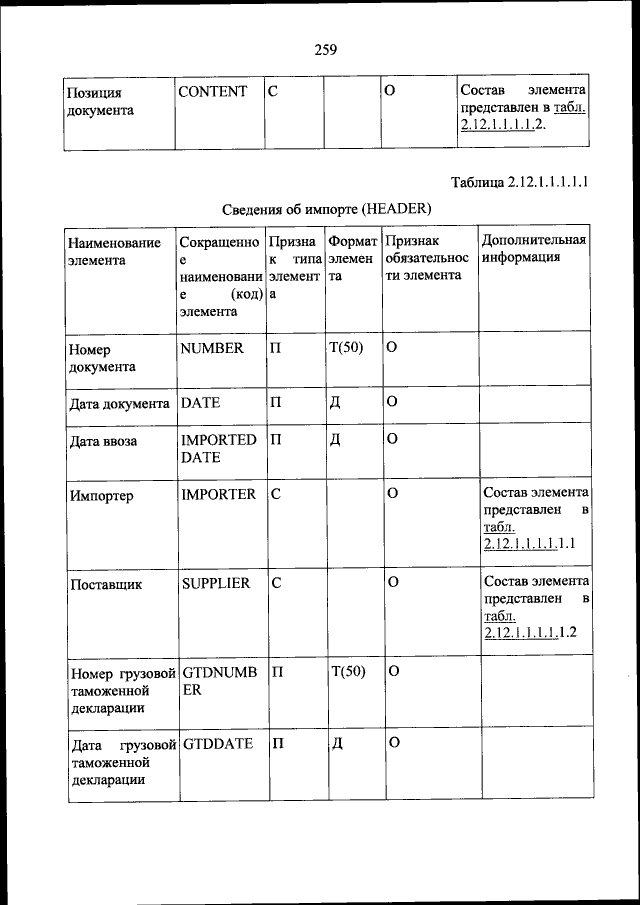 259

| Позиция документа | CONTENT | С |  | О | Состав элемента представлен в табл. 2.12.1.1.1.1.2. |
|---|---|---|---|---|---|

Таблица 2.12.1.1.1.1.1

Сведения об импорте (HEADER)

| Наименование элемента | Сокращенное наименование (код) элемента | Признак типа элемента | Формат элемента | Признак обязательности элемента | Дополнительная информация |
|---|---|---|---|---|---|
| Номер документа | NUMBER | П | Т(50) | О | |
| Дата документа | DATE | П | Д | О | |
| Дата ввоза | IMPORTED DATE | П | Д | О | |
| Импортер | IMPORTER | С | | О | Состав элемента представлен в табл. 2.12.1.1.1.1.1.1 |
| Поставщик | SUPPLIER | С | | О | Состав элемента представлен в табл. 2.12.1.1.1.1.1.2 |
| Номер грузовой таможенной декларации | GTDNUMBER | П | Т(50) | О | |
| Дата грузовой таможенной декларации | GTDDATE | П | Д | О | |